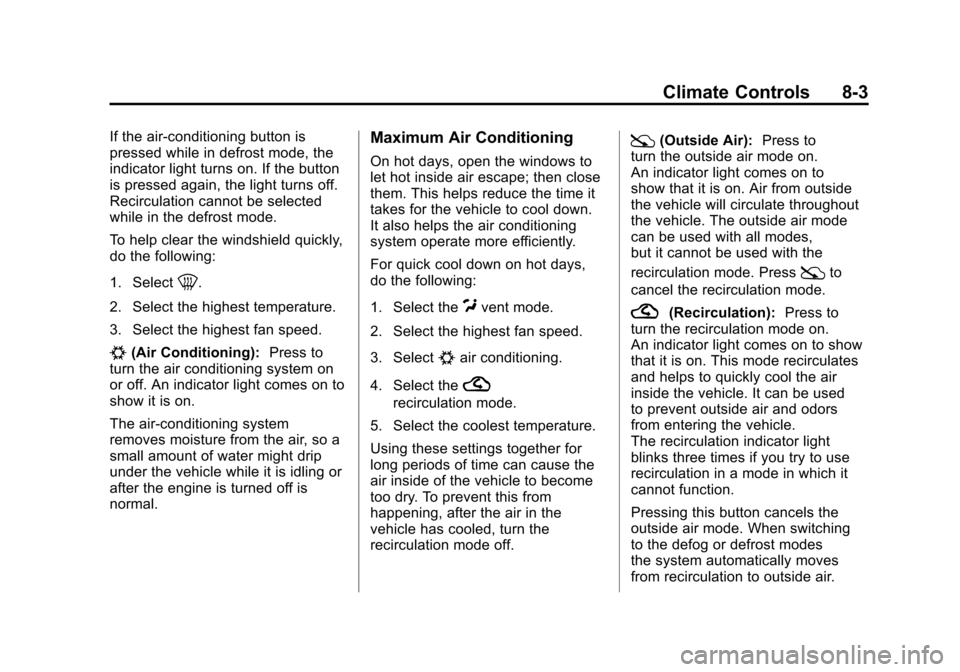 Climate Controls 8-3

If the air-conditioning button is pressed while in defrost mode, the indicator light turns on. If the button is pressed again, the light turns off. Recirculation cannot be selected while in the defrost mode.

To help clear the windshield quickly, do the following:

1. Select .

2. Select the highest temperature.

3. Select the highest fan speed.

 (Air Conditioning): Press to turn the air conditioning system on or off. An indicator light comes on to show it is on.

The air-conditioning system removes moisture from the air, so a small amount of water might drip under the vehicle while it is idling or after the engine is turned off is normal.

Maximum Air Conditioning

On hot days, open the windows to let hot inside air escape; then close them. This helps reduce the time it takes for the vehicle to cool down. It also helps the air conditioning system operate more efficiently.

For quick cool down on hot days, do the following:

1. Select the  vent mode.

2. Select the highest fan speed.

3. Select  air conditioning.

4. Select the  recirculation mode.

5. Select the coolest temperature.

Using these settings together for long periods of time can cause the air inside of the vehicle to become too dry. To prevent this from happening, after the air in the vehicle has cooled, turn the recirculation mode off.

 (Outside Air): Press to turn the outside air mode on. An indicator light comes on to show that it is on. Air from outside the vehicle will circulate throughout the vehicle. The outside air mode can be used with all modes, but it cannot be used with the recirculation mode. Press  to cancel the recirculation mode.

 (Recirculation): Press to turn the recirculation mode on. An indicator light comes on to show that it is on. This mode recirculates and helps to quickly cool the air inside the vehicle. It can be used to prevent outside air and odors from entering the vehicle. The recirculation indicator light blinks three times if you try to use recirculation in a mode in which it cannot function.

Pressing this button cancels the outside air mode. When switching to the defog or defrost modes the system automatically moves from recirculation to outside air.

carmanualsonline.info